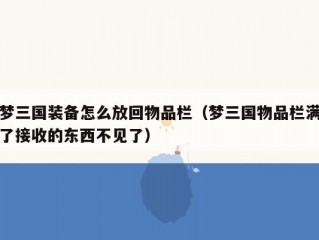 梦三国装备怎么放回物品栏（梦三国物品栏满了接收的东西不见了）